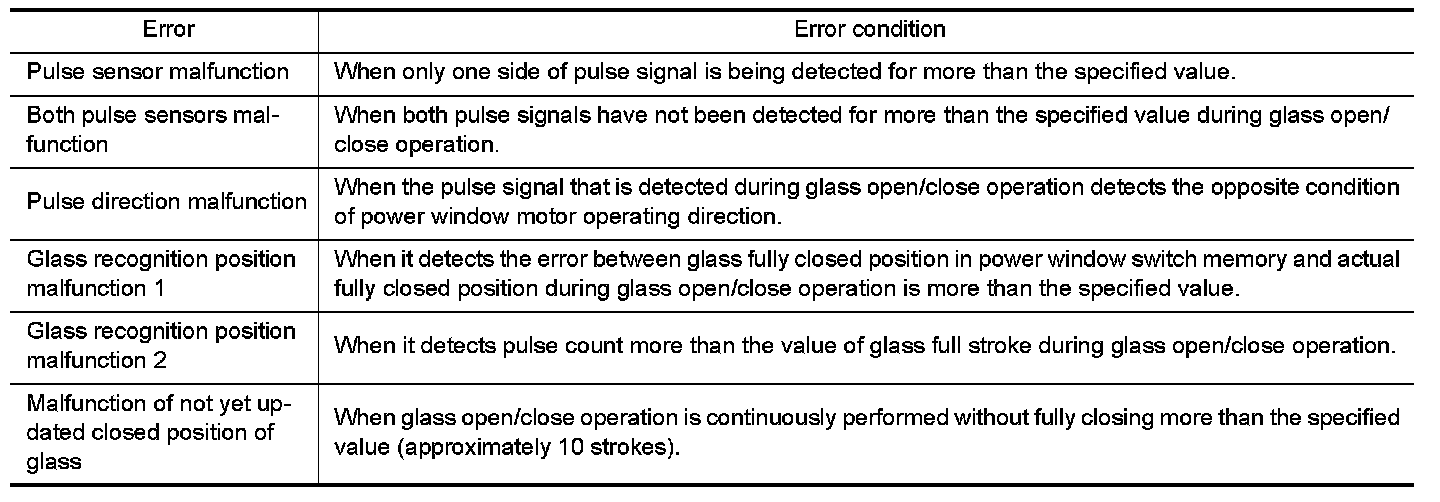 | Error | Error condition |
|---|---|
| Pulse sensor malfunction | When only one side of pulse signal is being detected for more than the specified value. |
| Both pulse sensors malfunction | When both pulse signals have not been detected for more than the specified value during glass open/close operation. |
| Pulse direction malfunction | When the pulse signal that is detected during glass open/close operation detects the opposite condition of power window motor operating direction. |
| Glass recognition position malfunction 1 | When it detects the error between glass fully closed position in power window switch memory and actual fully closed position during glass open/close operation is more than the specified value. |
| Glass recognition position malfunction 2 | When it detects pulse count more than the value of glass full stroke during glass open/close operation. |
| Malfunction of not yet updated closed position of glass | When glass open/close operation is continuously performed without fully closing more than the specified value (approximately 10 strokes). |